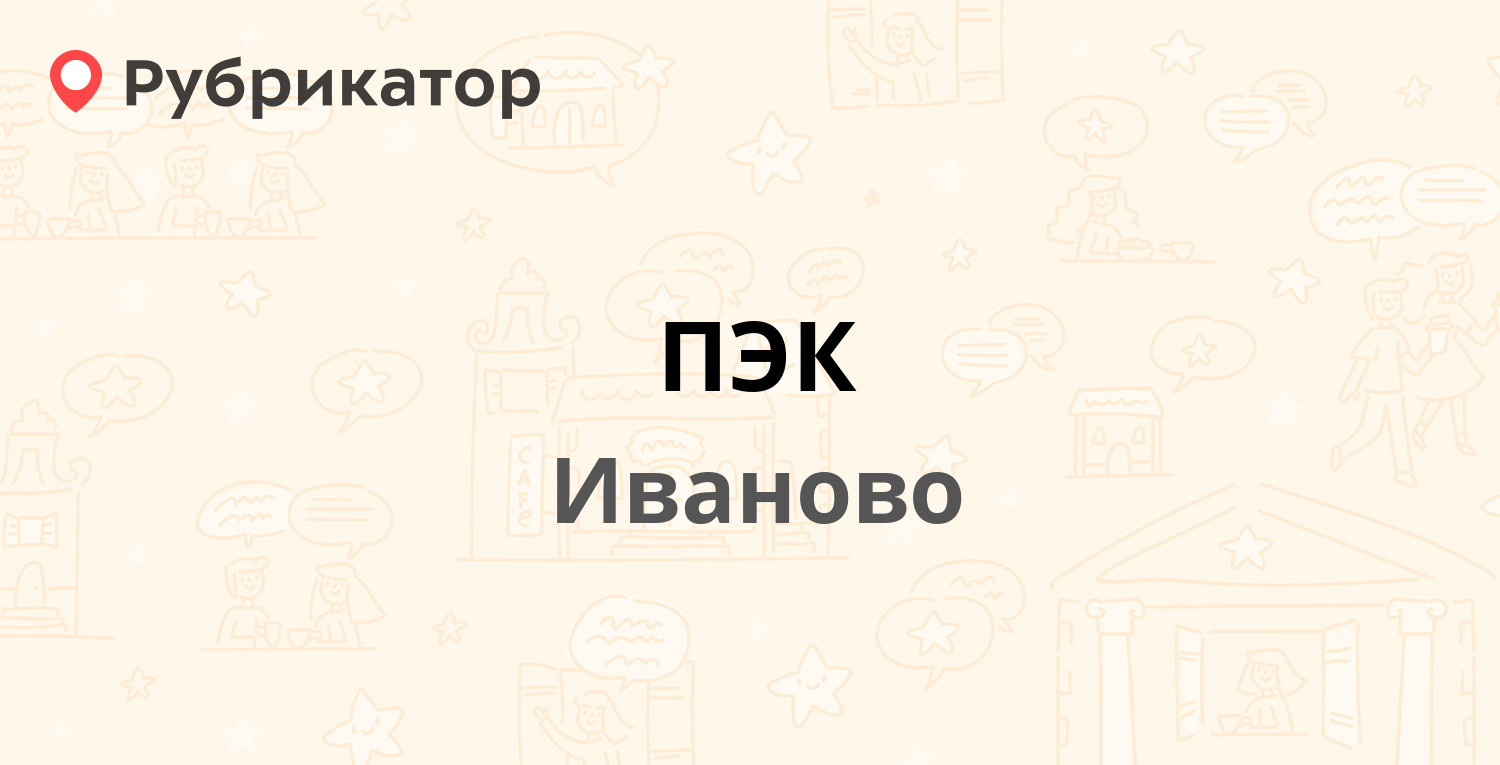 Рубрикатор

ПЭК

Иваново